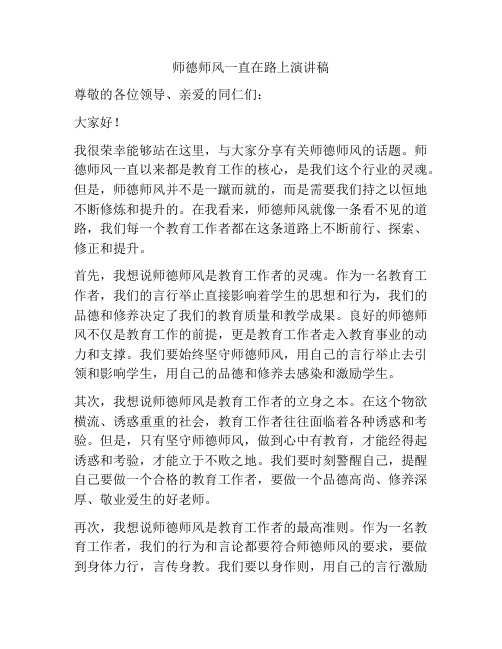 师德师风一直在路上演讲稿

尊敬的各位领导、亲爱的同仁们：

大家好！

我很荣幸能够站在这里，与大家分享有关师德师风的话题。师德师风一直以来都是教育工作的核心，是我们这个行业的灵魂。但是，师德师风并不是一蹴而就的，而是需要我们持之以恒地不断修炼和提升的。在我看来，师德师风就像一条看不见的道路，我们每一个教育工作者都在这条道路上不断前行、探索、修正和提升。

首先，我想说师德师风是教育工作者的灵魂。作为一名教育工作者，我们的言行举止直接影响着学生的思想和行为，我们的品德和修养决定了我们的教育质量和教学成果。良好的师德师风不仅是教育工作的前提，更是教育工作者走入教育事业的动力和支撑。我们要始终坚守师德师风，用自己的言行举止去引领和影响学生，用自己的品德和修养去感染和激励学生。

其次，我想说师德师风是教育工作者的立身之本。在这个物欲横流、诱惑重重的社会，教育工作者往往面临着各种诱惑和考验。但是，只有坚守师德师风，做到心中有教育，才能经得起诱惑和考验，才能立于不败之地。我们要时刻警醒自己，提醒自己要做一个合格的教育工作者，要做一个品德高尚、修养深厚、敬业爱生的好老师。

再次，我想说师德师风是教育工作者的最高准则。作为一名教育工作者，我们的行为和言论都要符合师德师风的要求，要做到身体力行，言传身教。我们要以身作则，用自己的言行激励